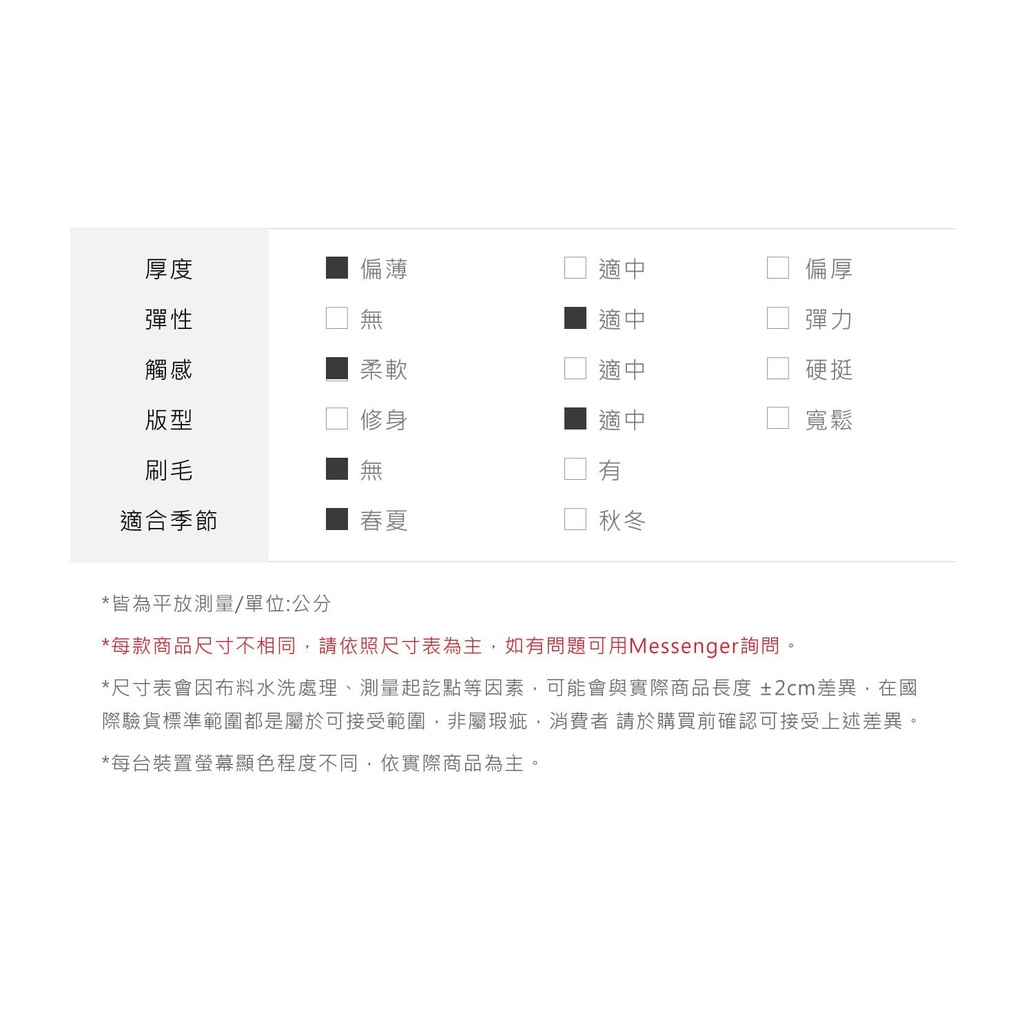 厚度 ☑ 偏薄 ☐ 適中 ☐ 偏厚
彈性 ☐ 無 ☑ 適中 ☐ 彈力
觸感 ☑ 柔軟 ☐ 適中 ☐ 硬挺
版型 ☐ 修身 ☑ 適中 ☐ 寬鬆
刷毛 ☑ 無 ☐ 有
適合季節 ☑ 春夏 ☐ 秋冬

*皆為平放測量/單位:公分

*每款商品尺寸不相同，請依照尺寸表為主，如有問題可用Messenger詢問。

*尺寸表會因布料水洗處理、測量起訖點等因素，可能會與實際商品長度 ±2cm差異，在國際驗貨標準範圍都是屬於可接受範圍，非屬瑕疵，消費者 請於購買前確認可接受上述差異。

*每台裝置螢幕顯色程度不同，依實際商品為主。